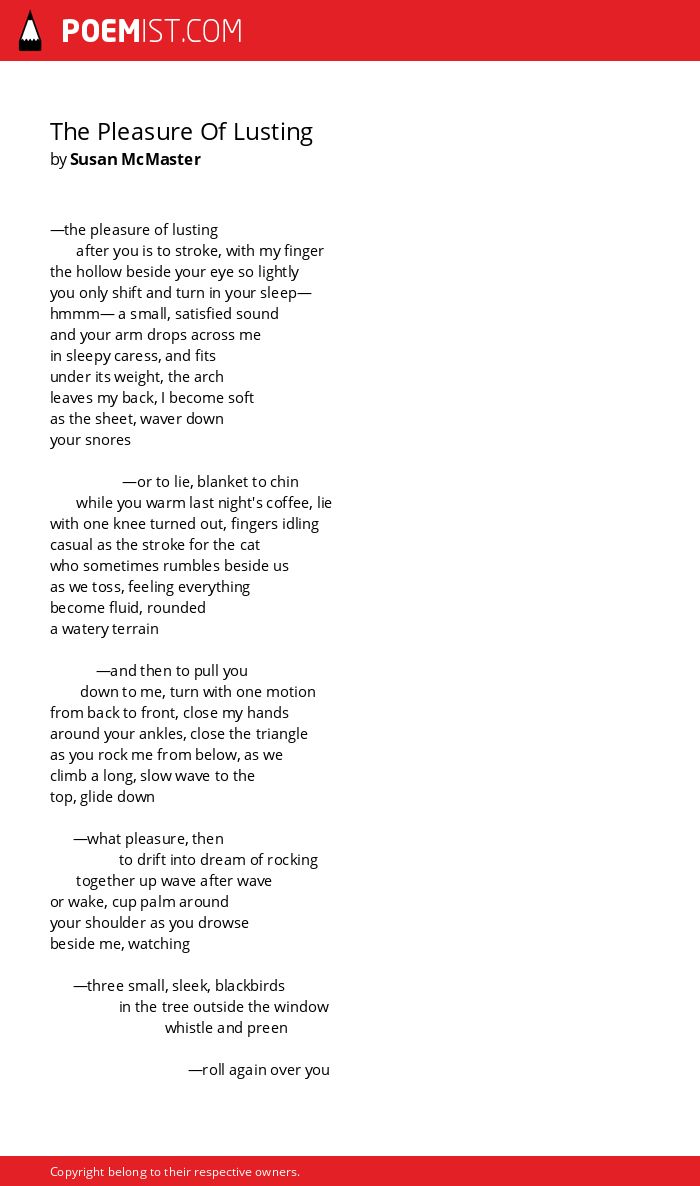 POEMIST.COM

The Pleasure Of Lusting
by Susan McMaster

—the pleasure of lusting
after you is to stroke, with my finger
the hollow beside your eye so lightly
you only shift and turn in your sleep—
hmmm— a small, satisfied sound
and your arm drops across me
in sleepy caress, and fits
under its weight, the arch
leaves my back, I become soft
as the sheet, waver down
your snores

—or to lie, blanket to chin
while you warm last night's coffee, lie
with one knee turned out, fingers idling
casual as the stroke for the cat
who sometimes rumbles beside us
as we toss, feeling everything
become fluid, rounded
a watery terrain

—and then to pull you
down to me, turn with one motion
from back to front, close my hands
around your ankles, close the triangle
as you rock me from below, as we
climb a long, slow wave to the
top, glide down

—what pleasure, then
to drift into dream of rocking
together up wave after wave
or wake, cup palm around
your shoulder as you drowse
beside me, watching

—three small, sleek, blackbirds
in the tree outside the window
whistle and preen

—roll again over you

Copyright belong to their respective owners.